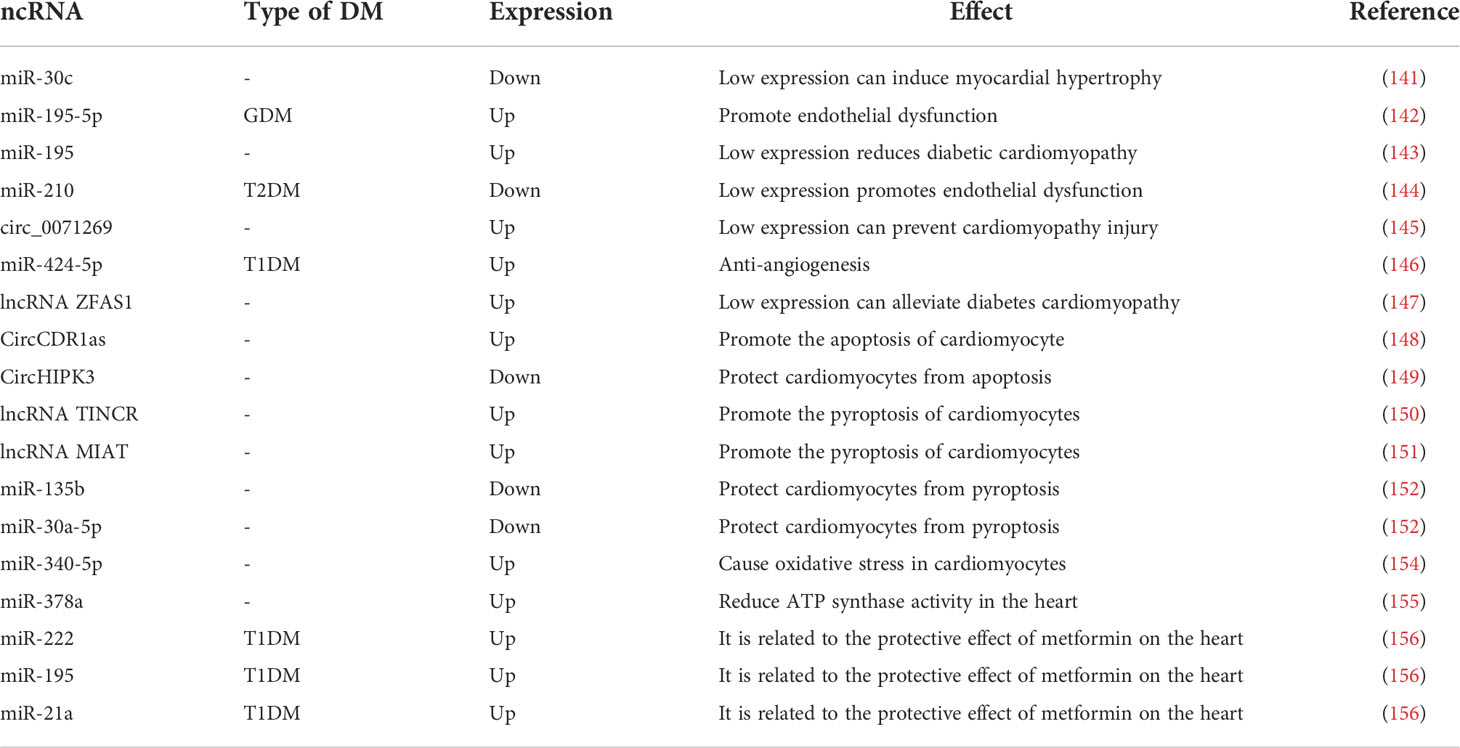 | ncRNA | Type of DM | Expression | Effect | Reference |
|---|---|---|---|---|
| miR-30c | - | Down | Low expression can induce myocardial hypertrophy | (141) |
| miR-195-5p | GDM | Up | Promote endothelial dysfunction | (142) |
| miR-195 | - | Up | Low expression reduces diabetic cardiomyopathy | (143) |
| miR-210 | T2DM | Down | Low expression promotes endothelial dysfunction | (144) |
| circ_0071269 | - | Up | Low expression can prevent cardiomyopathy injury | (145) |
| miR-424-5p | T1DM | Up | Anti-angiogenesis | (146) |
| lncRNA ZFAS1 | - | Up | Low expression can alleviate diabetes cardiomyopathy | (147) |
| CircCDR1as | - | Up | Promote the apoptosis of cardiomyocyte | (148) |
| CircHIPK3 | - | Down | Protect cardiomyocytes from apoptosis | (149) |
| lncRNA TINCR | - | Up | Promote the pyroptosis of cardiomyocytes | (150) |
| lncRNA MIAT | - | Up | Promote the pyroptosis of cardiomyocytes | (151) |
| miR-135b | - | Down | Protect cardiomyocytes from pyroptosis | (152) |
| miR-30a-5p | - | Down | Protect cardiomyocytes from pyroptosis | (152) |
| miR-340-5p | - | Up | Cause oxidative stress in cardiomyocytes | (154) |
| miR-378a | - | Up | Reduce ATP synthase activity in the heart | (155) |
| miR-222 | T1DM | Up | It is related to the protective effect of metformin on the heart | (156) |
| miR-195 | T1DM | Up | It is related to the protective effect of metformin on the heart | (156) |
| miR-21a | T1DM | Up | It is related to the protective effect of metformin on the heart | (156) |